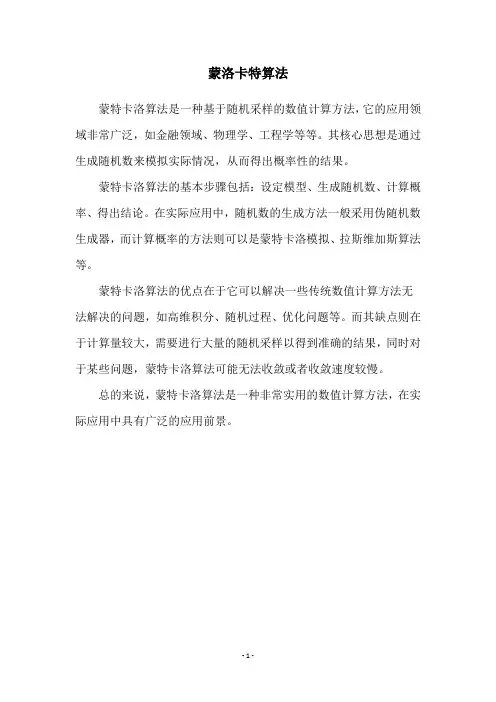 蒙洛卡特算法

蒙特卡洛算法是一种基于随机采样的数值计算方法，它的应用领域非常广泛，如金融领域、物理学、工程学等等。其核心思想是通过生成随机数来模拟实际情况，从而得出概率性的结果。

蒙特卡洛算法的基本步骤包括：设定模型、生成随机数、计算概率、得出结论。在实际应用中，随机数的生成方法一般采用伪随机数生成器，而计算概率的方法则可以是蒙特卡洛模拟、拉斯维加斯算法等。

蒙特卡洛算法的优点在于它可以解决一些传统数值计算方法无法解决的问题，如高维积分、随机过程、优化问题等。而其缺点则在于计算量较大，需要进行大量的随机采样以得到准确的结果，同时对于某些问题，蒙特卡洛算法可能无法收敛或者收敛速度较慢。

总的来说，蒙特卡洛算法是一种非常实用的数值计算方法，在实际应用中具有广泛的应用前景。

- 1 -